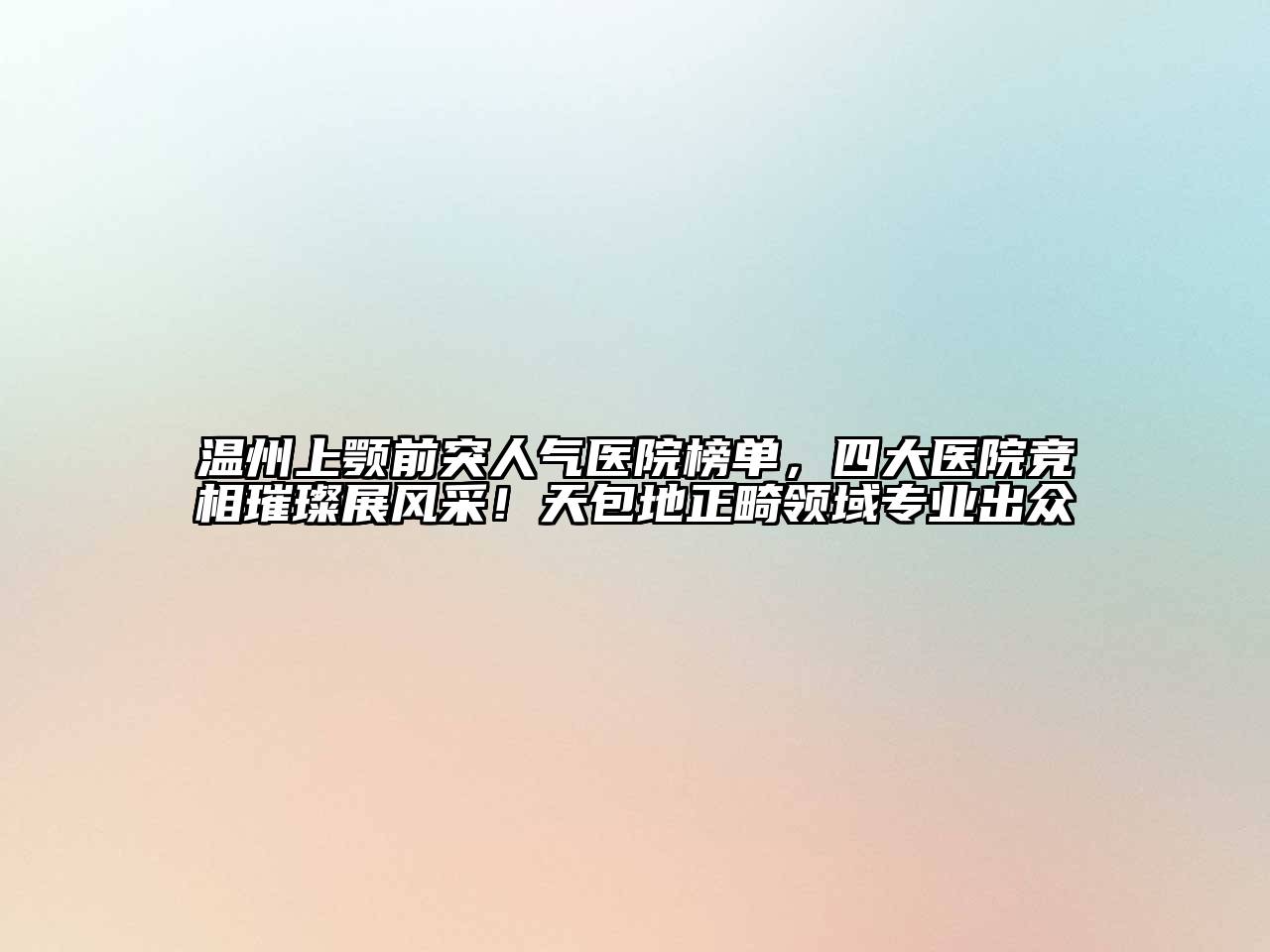 温州上颚前突人气医院榜单，四大医院竞相璀璨展风采！天包地正畸领域专业出众